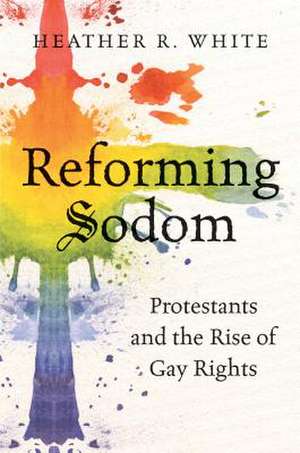 HEATHER R. WHITE

Reforming Sodom

Protestants and the Rise of Gay Rights